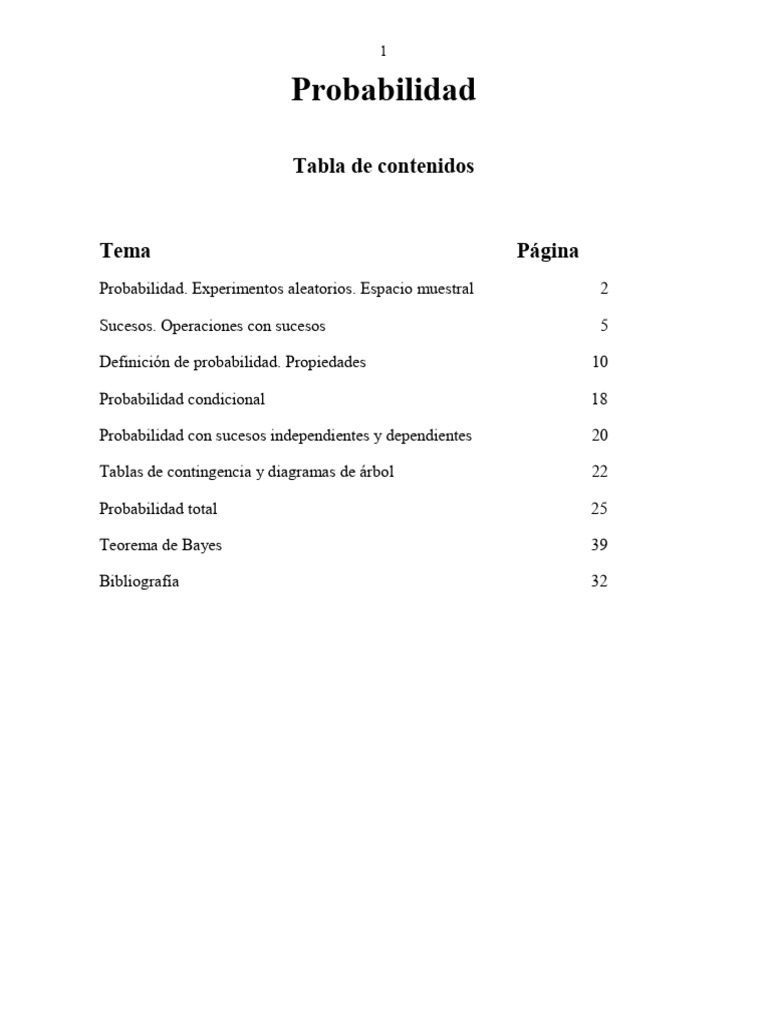 1

Probabilidad

Tabla de contenidos

| Tema | Página |
|---|---|
| Probabilidad. Experimentos aleatorios. Espacio muestral | 2 |
| Sucesos. Operaciones con sucesos | 5 |
| Definición de probabilidad. Propiedades | 10 |
| Probabilidad condicional | 18 |
| Probabilidad con sucesos independientes y dependientes | 20 |
| Tablas de contingencia y diagramas de árbol | 22 |
| Probabilidad total | 25 |
| Teorema de Bayes | 39 |
| Bibliografía | 32 |